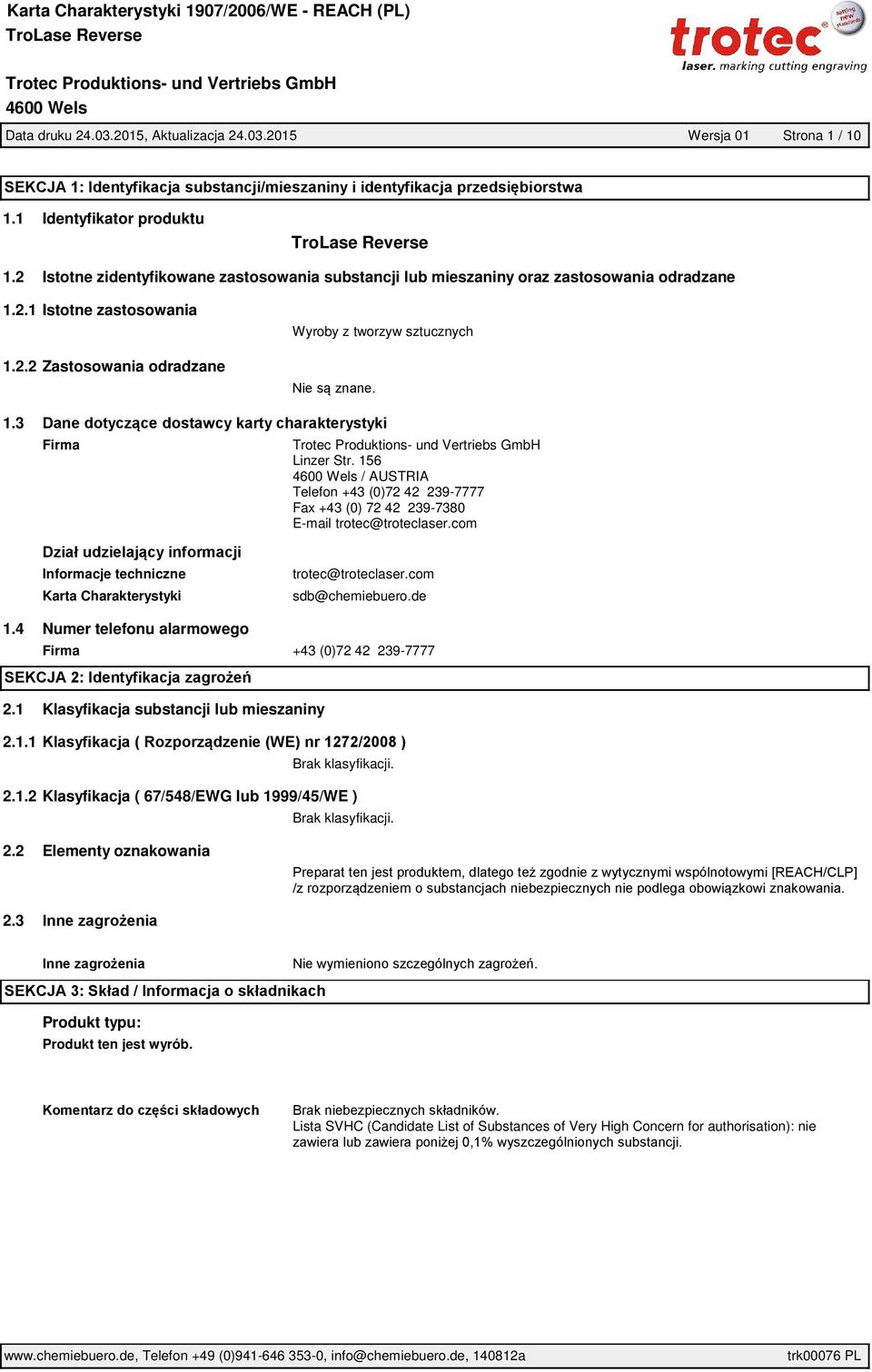 Karta Charakterystyki 1907/2006/WE - REACH (PL)
TroLase Reverse

Trotec Produktions- und Vertriebs GmbH
4600 Wels

trotec
setting new standards
laser. marking cutting engraving

Data druku 24.03.2015, Aktualizacja 24.03.2015 Wersja 01 Strona 1 / 10

SEKCJA 1: Identyfikacja substancji/mieszaniny i identyfikacja przedsiębiorstwa

1.1 Identyfikator produktu

TroLase Reverse

1.2 Istotne zidentyfikowane zastosowania substancji lub mieszaniny oraz zastosowania odradzane

1.2.1 Istotne zastosowania

Wyroby z tworzyw sztucznych

1.2.2 Zastosowania odradzane

Nie są znane.

1.3 Dane dotyczące dostawcy karty charakterystyki

Firma

Trotec Produktions- und Vertriebs GmbH
Linzer Str. 156
4600 Wels / AUSTRIA
Telefon +43 (0)72 42 239-7777
Fax +43 (0) 72 42 239-7380
E-mail trotec@troteclaser.com

Dział udzielający informacji

Informacje techniczne trotec@troteclaser.com

Karta Charakterystyki sdb@chemiebuero.de

1.4 Numer telefonu alarmowego

Firma +43 (0)72 42 239-7777

SEKCJA 2: Identyfikacja zagrożeń

2.1 Klasyfikacja substancji lub mieszaniny

2.1.1 Klasyfikacja ( Rozporządzenie (WE) nr 1272/2008 )

Brak klasyfikacji.

2.1.2 Klasyfikacja ( 67/548/EWG lub 1999/45/WE )

Brak klasyfikacji.

2.2 Elementy oznakowania

Preparat ten jest produktem, dlatego też zgodnie z wytycznymi wspólnotowymi [REACH/CLP] /z rozporządzeniem o substancjach niebezpiecznych nie podlega obowiązkowi znakowania.

2.3 Inne zagrożenia

Inne zagrożenia Nie wymieniono szczególnych zagrożeń.

SEKCJA 3: Skład / Informacja o składnikach

Produkt typu:
Produkt ten jest wyrób.

Komentarz do części składowych

Brak niebezpiecznych składników.
Lista SVHC (Candidate List of Substances of Very High Concern for authorisation): nie zawiera lub zawiera poniżej 0,1% wyszczególnionych substancji.

www.chemiebuero.de, Telefon +49 (0)941-646 353-0, info@chemiebuero.de, 140812a trk00076 PL